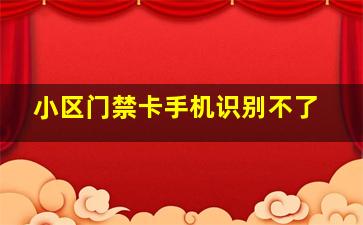 小区门禁卡手机识别不了